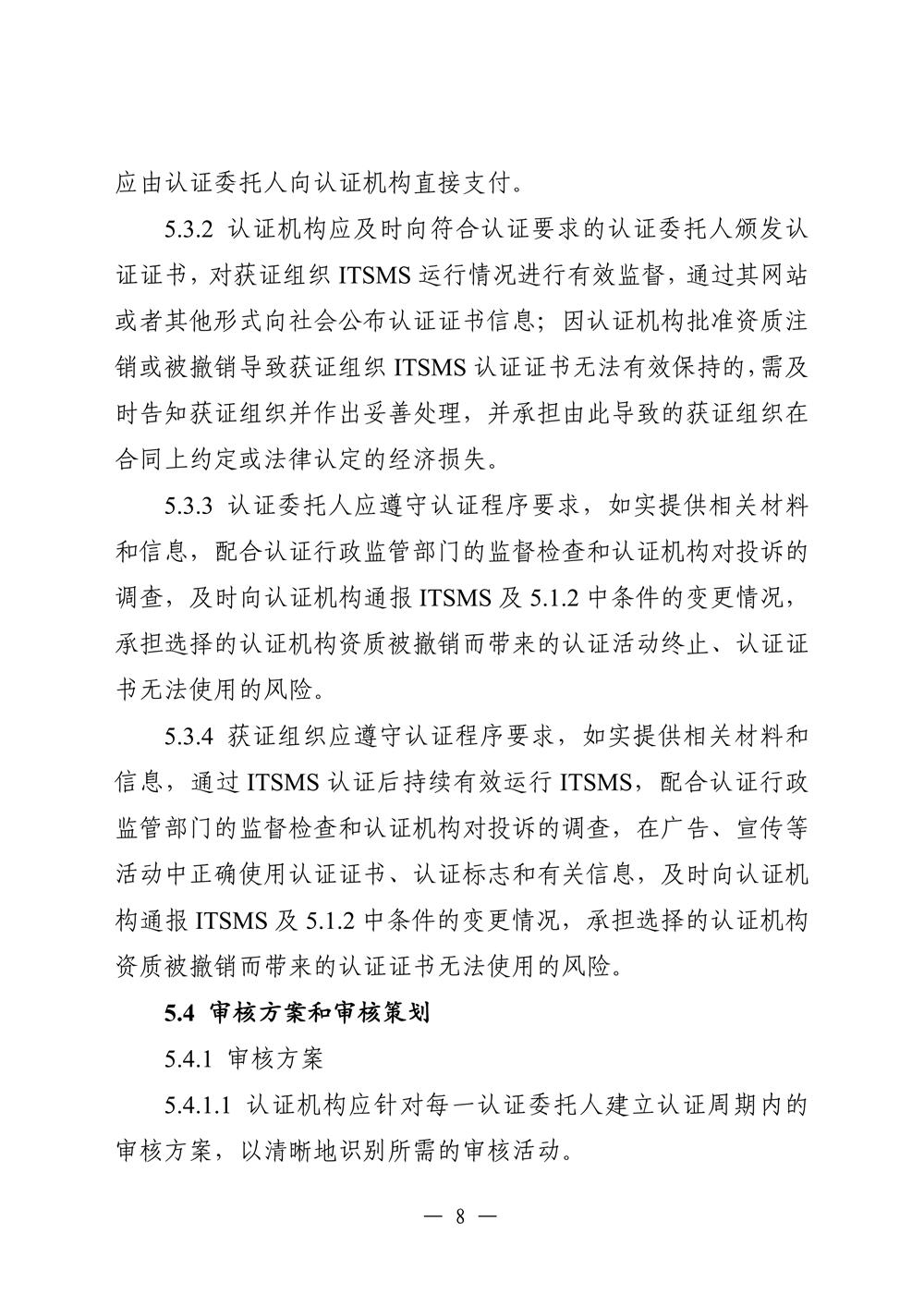 应由认证委托人向认证机构直接支付。

5.3.2 认证机构应及时向符合认证要求的认证委托人颁发认证证书，对获证组织 ITSMS 运行情况进行有效监督，通过其网站或者其他形式向社会公布认证证书信息；因认证机构批准资质注销或被撤销导致获证组织 ITSMS 认证证书无法有效保持的，需及时告知获证组织并作出妥善处理，并承担由此导致的获证组织在合同上约定或法律认定的经济损失。

5.3.3 认证委托人应遵守认证程序要求，如实提供相关材料和信息，配合认证行政监管部门的监督检查和认证机构对投诉的调查，及时向认证机构通报 ITSMS 及 5.1.2 中条件的变更情况，承担选择的认证机构资质被撤销而带来的认证活动终止、认证证书无法使用的风险。

5.3.4 获证组织应遵守认证程序要求，如实提供相关材料和信息，通过 ITSMS 认证后持续有效运行 ITSMS，配合认证行政监管部门的监督检查和认证机构对投诉的调查，在广告、宣传等活动中正确使用认证证书、认证标志和有关信息，及时向认证机构通报 ITSMS 及 5.1.2 中条件的变更情况，承担选择的认证机构资质被撤销而带来的认证证书无法使用的风险。

5.4 审核方案和审核策划

5.4.1 审核方案

5.4.1.1 认证机构应针对每一认证委托人建立认证周期内的审核方案，以清晰地识别所需的审核活动。

— 8 —